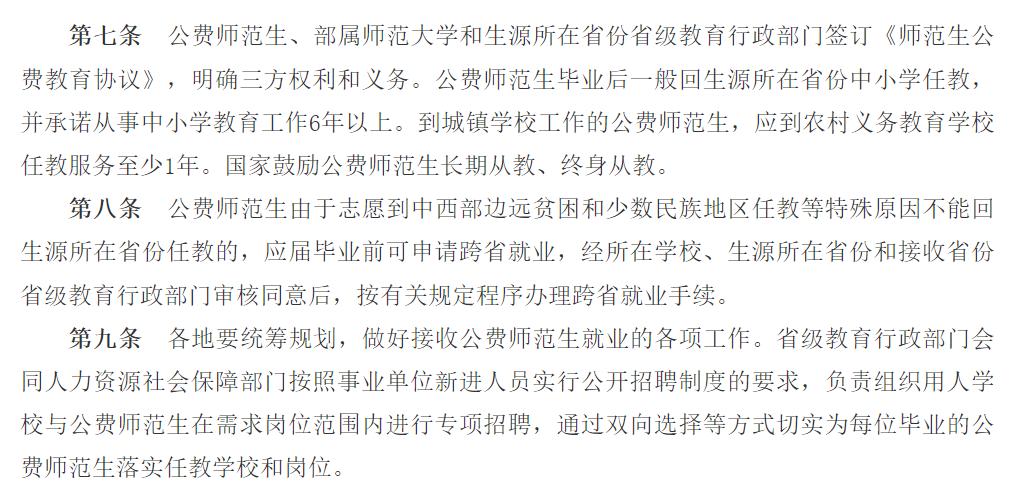 第七条　公费师范生、部属师范大学和生源所在省份省级教育行政部门签订《师范生公费教育协议》，明确三方权利和义务。公费师范生毕业后一般回生源所在省份中小学任教，并承诺从事中小学教育工作6年以上。到城镇学校工作的公费师范生，应到农村义务教育学校任教服务至少1年。国家鼓励公费师范生长期从教、终身从教。

第八条　公费师范生由于志愿到中西部边远贫困和少数民族地区任教等特殊原因不能回生源所在省份任教的，应届毕业前可申请跨省就业，经所在学校、生源所在省份和接收省份省级教育行政部门审核同意后，按有关规定程序办理跨省就业手续。

第九条　各地要统筹规划，做好接收公费师范生就业的各项工作。省级教育行政部门会同人力资源社会保障部门按照事业单位新进人员实行公开招聘制度的要求，负责组织用人学校与公费师范生在需求岗位范围内进行专项招聘，通过双向选择等方式切实为每位毕业的公费师范生落实任教学校和岗位。